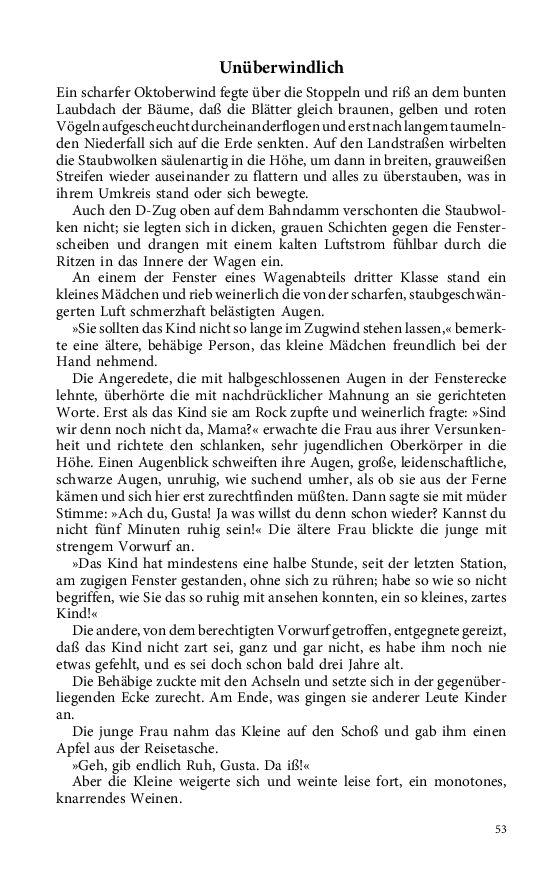 Unüberwindlich

Ein scharfer Oktoberwind fegte über die Stoppeln und riß an dem bunten Laubdach der Bäume, daß die Blätter gleich braunen, gelben und roten Vögeln aufgescheucht durcheinanderflogen und erst nach langem taumelnden Niederfall sich auf die Erde senkten. Auf den Landstraßen wirbelten die Staubwolken säulenartig in die Höhe, um dann in breiten, grauweißen Streifen wieder auseinander zu flattern und alles zu überstauben, was in ihrem Umkreis stand oder sich bewegte.

Auch den D-Zug oben auf dem Bahndamm verschonten die Staubwolken nicht; sie legten sich in dicken, grauen Schichten gegen die Fensterscheiben und drangen mit einem kalten Luftstrom fühlbar durch die Ritzen in das Innere der Wagen ein.

An einem der Fenster eines Wagenabteils dritter Klasse stand ein kleines Mädchen und rieb weinerlich die von der scharfen, staubgeschwängerten Luft schmerzhaft belästigten Augen.

»Sie sollten das Kind nicht so lange im Zugwind stehen lassen,« bemerkte eine ältere, behäbige Person, das kleine Mädchen freundlich bei der Hand nehmend.

Die Angeredete, die mit halbgeschlossenen Augen in der Fensterecke lehnte, überhörte die mit nachdrücklicher Mahnung an sie gerichteten Worte. Erst als das Kind sie am Rock zupfte und weinerlich fragte: »Sind wir denn noch nicht da, Mama?« erwachte die Frau aus ihrer Versunkenheit und richtete den schlanken, sehr jugendlichen Oberkörper in die Höhe. Einen Augenblick schweiften ihre Augen, große, leidenschaftliche, schwarze Augen, unruhig, wie suchend umher, als ob sie aus der Ferne kämen und sich hier erst zurechtfinden müßten. Dann sagte sie mit müder Stimme: »Ach du, Gusta! Ja was willst du denn schon wieder? Kannst du nicht fünf Minuten ruhig sein!« Die ältere Frau blickte die junge mit strengem Vorwurf an.

»Das Kind hat mindestens eine halbe Stunde, seit der letzten Station, am zugigen Fenster gestanden, ohne sich zu rühren; habe so wie so nicht begriffen, wie Sie das so ruhig mit ansehen konnten, ein so kleines, zartes Kind!«

Die andere, von dem berechtigten Vorwurf getroffen, entgegnete gereizt, daß das Kind nicht zart sei, ganz und gar nicht, es habe ihm noch nie etwas gefehlt, und es sei doch schon bald drei Jahre alt.

Die Behäbige zuckte mit den Achseln und setzte sich in der gegenüberliegenden Ecke zurecht. Am Ende, was gingen sie anderer Leute Kinder an.

Die junge Frau nahm das Kleine auf den Schoß und gab ihm einen Apfel aus der Reisetasche.

»Geh, gib endlich Ruh, Gusta. Da iß!«

Aber die Kleine weigerte sich und weinte leise fort, ein monotones, knarrendes Weinen.

53